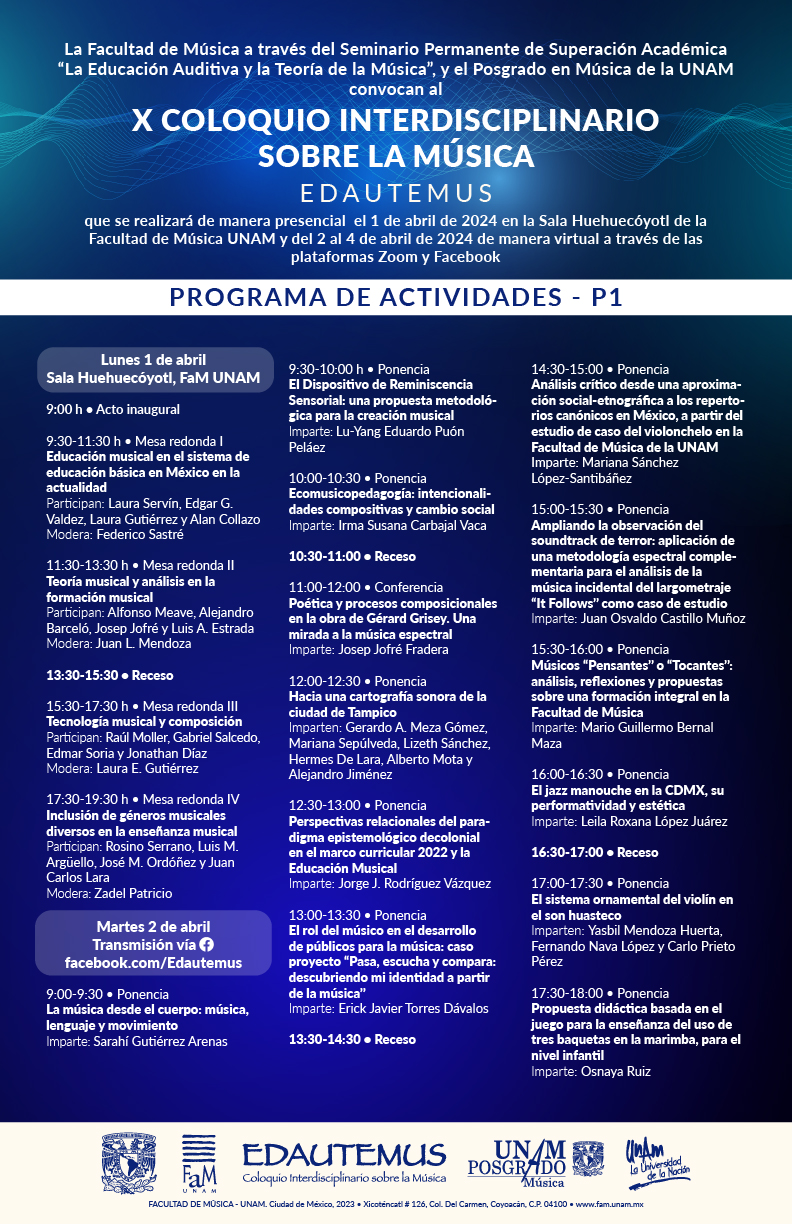 La Facultad de Música a través del Seminario Permanente de Superación Académica "La Educación Auditiva y la Teoría de la Música", y el Posgrado en Música de la UNAM convocan al

X COLOQUIO INTERDISCIPLINARIO SOBRE LA MÚSICA

EDAUTEMUS

que se realizará de manera presencial el 1 de abril de 2024 en la Sala Huehuecóyotl de la Facultad de Música UNAM y del 2 al 4 de abril de 2024 de manera virtual a través de las plataformas Zoom y Facebook

PROGRAMA DE ACTIVIDADES - P1

Lunes 1 de abril
Sala Huehuecóyotl, FaM UNAM

9:00 h • Acto inaugural

9:30-11:30 h • Mesa redonda I
Educación musical en el sistema de educación básica en México en la actualidad
Participan: Laura Servín, Edgar G. Valdez, Laura Gutiérrez y Alan Collazo
Modera: Federico Sastré

11:30-13:30 h • Mesa redonda II
Teoría musical y análisis en la formación musical
Participan: Alfonso Meave, Alejandro Barceló, Josep Jofré y Luis A. Estrada
Modera: Juan L. Mendoza

13:30-15:30 • Receso

15:30-17:30 h • Mesa redonda III
Tecnología musical y composición
Participan: Raúl Moller, Gabriel Salcedo, Edmar Soria y Jonathan Díaz
Modera: Laura E. Gutiérrez

17:30-19:30 h • Mesa redonda IV
Inclusión de géneros musicales diversos en la enseñanza musical
Participan: Rosino Serrano, Luis M. Argüello, José M. Ordóñez y Juan Carlos Lara
Modera: Zadel Patricio

Martes 2 de abril
Transmisión vía
facebook.com/Edautemus

9:00-9:30 • Ponencia
La música desde el cuerpo: música, lenguaje y movimiento
Imparte: Sarahí Gutiérrez Arenas

9:30-10:00 h • Ponencia
El Dispositivo de Reminiscencia Sensorial: una propuesta metodológica para la creación musical
Imparte: Lu-Yang Eduardo Puón Peláez

10:00-10:30 • Ponencia
Ecomusicopedagogía: intencionalidades compositivas y cambio social
Imparte: Irma Susana Carbajal Vaca

10:30-11:00 • Receso

11:00-12:00 • Conferencia
Poética y procesos composicionales en la obra de Gérard Grisey. Una mirada a la música espectral
Imparte: Josep Jofré Fradera

12:00-12:30 • Ponencia
Hacia una cartografía sonora de la ciudad de Tampico
Imparten: Gerardo A. Meza Gómez, Mariana Sepúlveda, Lizeth Sánchez, Hermes De Lara, Alberto Mota y Alejandro Jiménez

12:30-13:00 • Ponencia
Perspectivas relacionales del paradigma epistemológico decolonial en el marco curricular 2022 y la Educación Musical
Imparte: Jorge J. Rodríguez Vázquez

13:00-13:30 • Ponencia
El rol del músico en el desarrollo de públicos para la música: caso proyecto "Pasa, escucha y compara: descubriendo mi identidad a partir de la música"
Imparte: Erick Javier Torres Dávalos

13:30-14:30 • Receso

14:30-15:00 • Ponencia
Análisis crítico desde una aproximación social-etnográfica a los repertorios canónicos en México, a partir del estudio de caso del violonchelo en la Facultad de Música de la UNAM
Imparte: Mariana Sánchez López-Santibáñez

15:00-15:30 • Ponencia
Ampliando la observación del soundtrack de terror: aplicación de una metodología espectral complementaria para el análisis de la música incidental del largometraje "It Follows" como caso de estudio
Imparte: Juan Osvaldo Castillo Muñoz

15:30-16:00 • Ponencia
Músicos "Pensantes" o "Tocantes": análisis, reflexiones y propuestas sobre una formación integral en la Facultad de Música
Imparte: Mario Guillermo Bernal Maza

16:00-16:30 • Ponencia
El jazz manouche en la CDMX, su performatividad y estética
Imparte: Leila Roxana López Juárez

16:30-17:00 • Receso

17:00-17:30 • Ponencia
El sistema ornamental del violín en el son huasteco
Imparten: Yasbil Mendoza Huerta, Fernando Nava López y Carlo Prieto Pérez

17:30-18:00 • Ponencia
Propuesta didáctica basada en el juego para la enseñanza del uso de tres baquetas en la marimba, para el nivel infantil
Imparte: Osnaya Ruiz

FaM UNAM
EDAUTEMUS
Coloquio Interdisciplinario sobre la Música
UNAM POSGRADO Música
UNAM La Universidad de la Nación

FACULTAD DE MÚSICA - UNAM. Ciudad de México, 2023 • Xicoténcatl # 126, Col. Del Carmen, Coyoacán, C.P. 04100 • www.fam.unam.mx